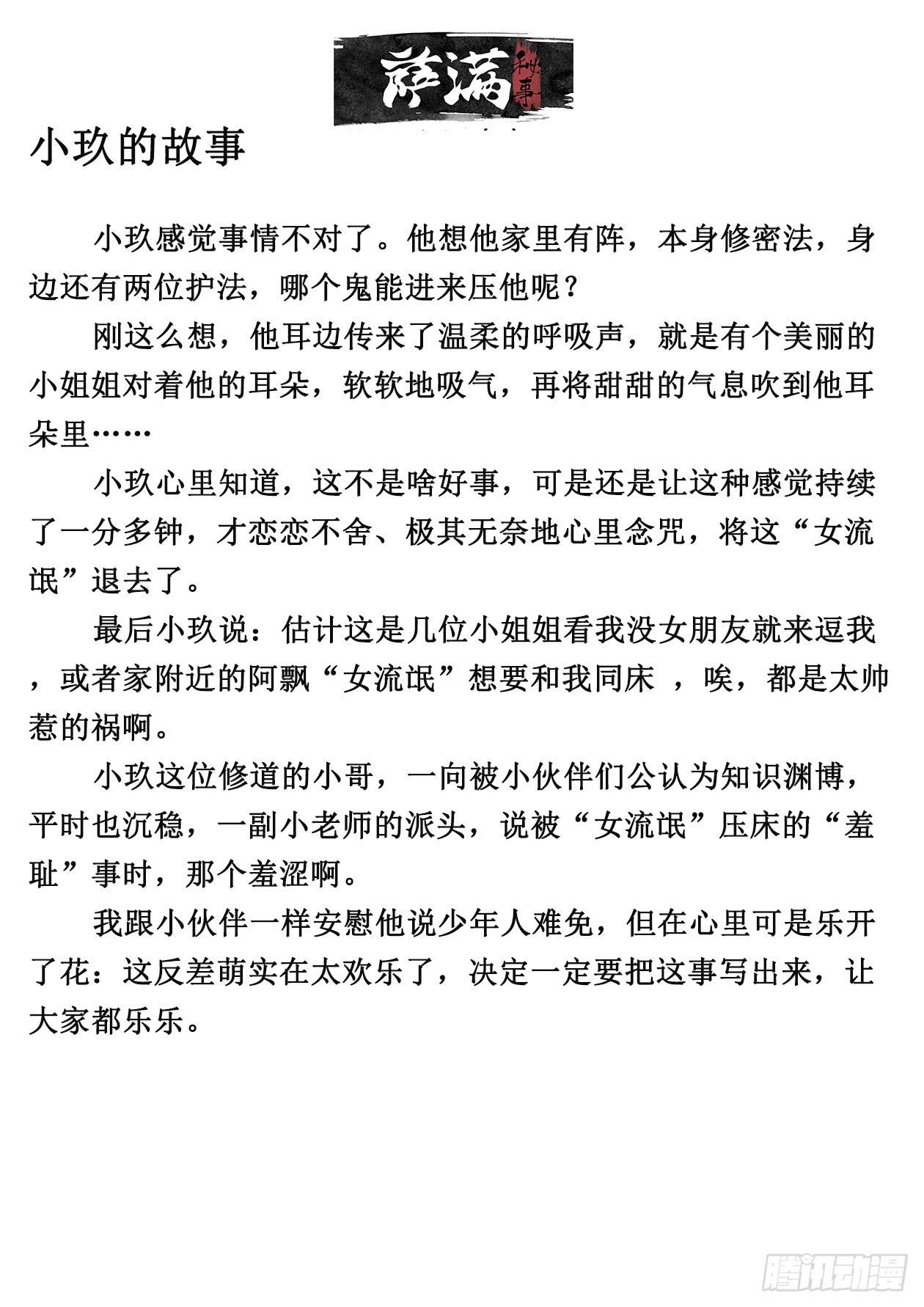 萨满秘事

小玖的故事

小玖感觉事情不对了。他想他家里有阵，本身修密法，身边还有两位护法，哪个鬼能进来压他呢？

刚这么想，他耳边传来了温柔的呼吸声，就是有个美丽的小姐姐对着他的耳朵，软软地吸气，再将甜甜的气息吹到他耳朵里……

小玖心里知道，这不是啥好事，可是还是让这种感觉持续了一分多钟，才恋恋不舍、极其无奈地心里念咒，将这“女流氓”退去了。

最后小玖说：估计这是几位小姐姐看我没女朋友就来逗我，或者家附近的阿飘“女流氓”想要和我同床 ，唉，都是太帅惹的祸啊。

小玖这位修道的小哥，一向被小伙伴们公认为知识渊博，平时也沉稳，一副小老师的派头，说被“女流氓”压床的“羞耻”事时，那个羞涩啊。

我跟小伙伴一样安慰他说少年人难免，但在心里可是乐开了花：这反差萌实在太欢乐了，决定一定要把这事写出来，让大家都乐乐。

腾讯动漫